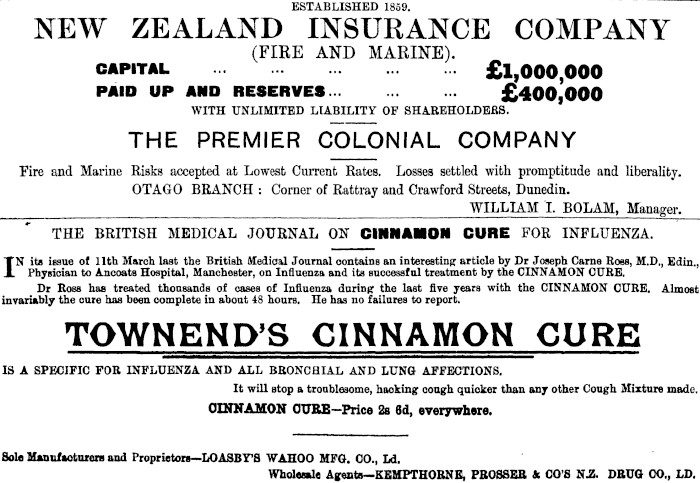 ESTABLISHED 1859.

NEW ZEALAND INSURANCE COMPANY

(FIRE AND MARINE).

CAPITAL ... ... ... ... ... £1,000,000

PAID UP AND RESERVES ... ... ... £400,000

WITH UNLIMITED LIABILITY OF SHAREHOLDERS.

THE PREMIER COLONIAL COMPANY

Fire and Marine Risks accepted at Lowest Current Rates. Losses settled with promptitude and liberality.

OTAGO BRANCH : Corner of Rattray and Crawford Streets, Dunedin.

WILLIAM I. BOLAM, Manager.

THE BRITISH MEDICAL JOURNAL ON CINNAMON CURE FOR INFLUENZA.

IN its issue of 11th March last the British Medical Journal contains an interesting article by Dr Joseph Carne Ross, M.D., Edin., Physician to Ancoats Hospital, Manchester, on Influenza and its successful treatment by the CINNAMON CURE.

Dr Ross has treated thousands of cases of Influenza during the last five years with the CINNAMON CURE. Almost invariably the cure has been complete in about 48 hours. He has no failures to report.

TOWNEND'S CINNAMON CURE

IS A SPECIFIC FOR INFLUENZA AND ALL BRONCHIAL AND LUNG AFFECTIONS.

It will stop a troublesome, hacking cough quicker than any other Cough Mixture made.

CINNAMON CURE—Price 2s 6d, everywhere.

Sole Manufacturers and Proprietors—LOASBY'S WAHOO MFG. CO., Ld.

Wholesale Agents—KEMPTHORNE, PROSSER & CO'S N.Z. DRUG CO., LD.